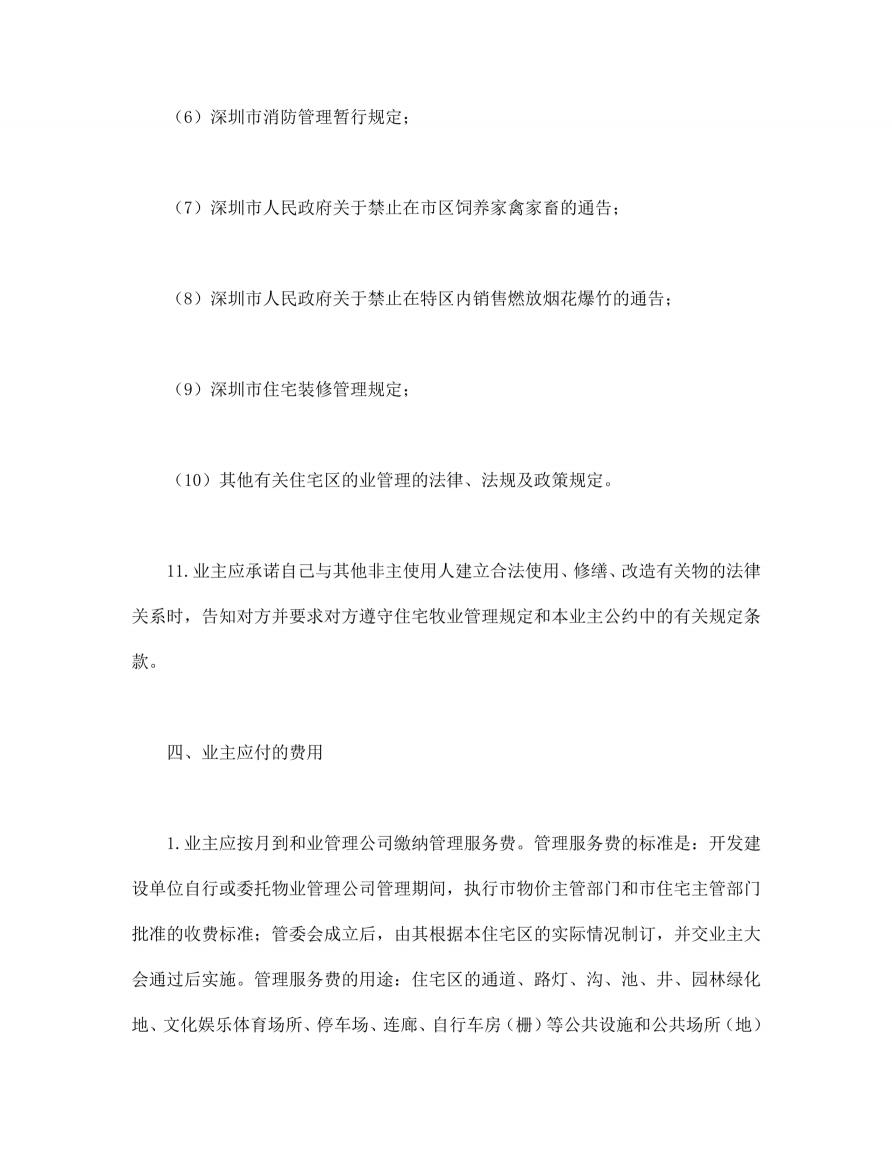 （6）深圳市消防管理暂行规定；

（7）深圳市人民政府关于禁止在市区饲养家禽家畜的通告；

（8）深圳市人民政府关于禁止在特区内销售燃放烟花爆竹的通告；

（9）深圳市住宅装修管理规定；

（10）其他有关住宅区的业管理的法律、法规及政策规定。

11.业主应承诺自己与其他非主使用人建立合法使用、修缮、改造有关物的法律关系时，告知对方并要求对方遵守住宅牧业管理规定和本业主公约中的有关规定条款。

四、业主应付的费用

1.业主应按月到和业管理公司缴纳管理服务费。管理服务费的标准是：开发建设单位自行或委托物业管理公司管理期间，执行市物价主管部门和市住宅主管部门批准的收费标准；管委会成立后，由其根据本住宅区的实际情况制订，并交业主大会通过后实施。管理服务费的用途：住宅区的通道、路灯、沟、池、井、园林绿化地、文化娱乐体育场所、停车场、连廊、自行车房（棚）等公共设施和公共场所（地）